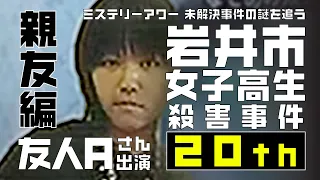 ミステリーアワー 未解決事件の謎を追う

親友編

岩井市
女子高生
殺害事件

20th

友人Aさん出演